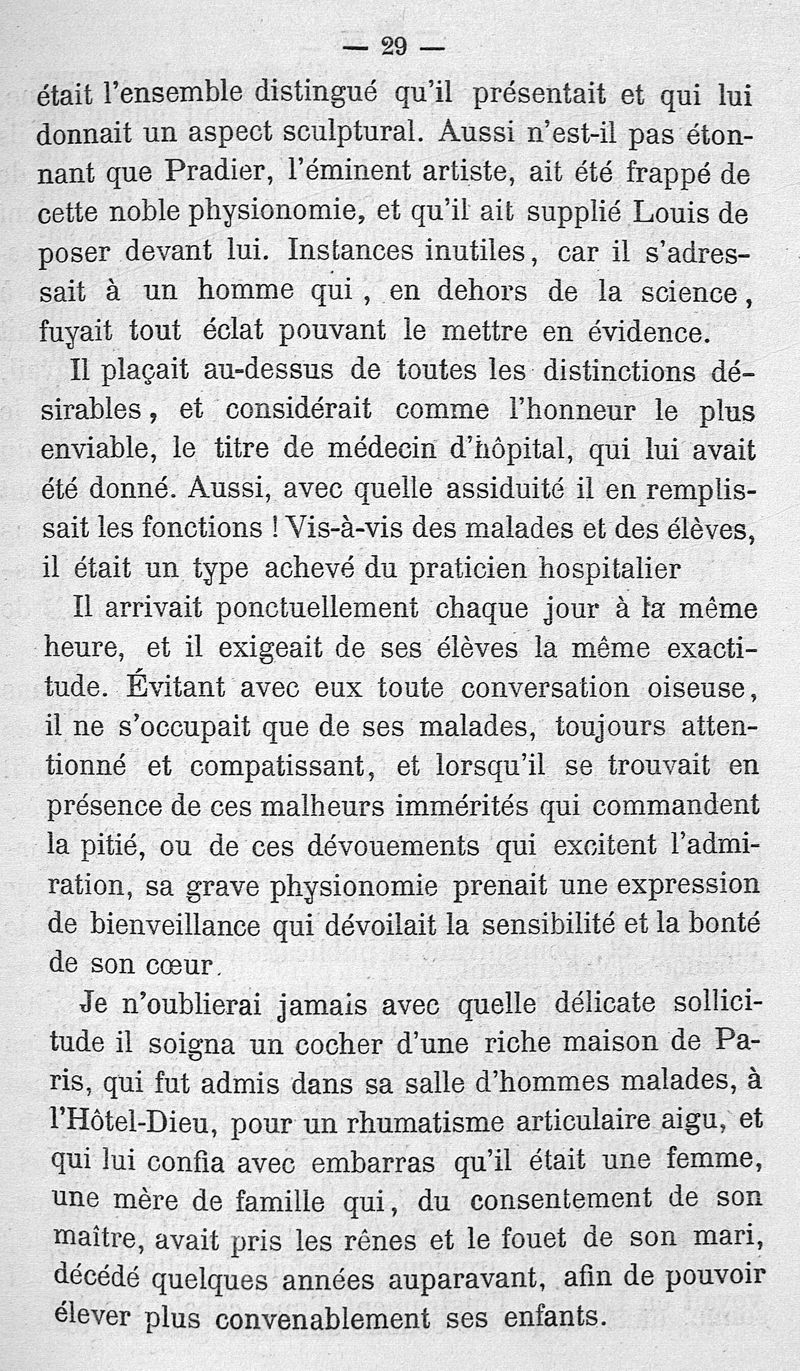 — 29 —

était l'ensemble distingué qu'il présentait et qui lui donnait un aspect sculptural. Aussi n'est-il pas étonnant que Pradier, l'éminent artiste, ait été frappé de cette noble physionomie, et qu'il ait supplié Louis de poser devant lui. Instances inutiles, car il s'adressait à un homme qui, en dehors de la science, fuyait tout éclat pouvant le mettre en évidence.

Il plaçait au-dessus de toutes les distinctions désirables, et considérait comme l'honneur le plus enviable, le titre de médecin d'hôpital, qui lui avait été donné. Aussi, avec quelle assiduité il en remplissait les fonctions ! Vis-à-vis des malades et des élèves, il était un type achevé du praticien hospitalier

Il arrivait ponctuellement chaque jour à la même heure, et il exigeait de ses élèves la même exactitude. Évitant avec eux toute conversation oiseuse, il ne s'occupait que de ses malades, toujours attentionné et compatissant, et lorsqu'il se trouvait en présence de ces malheurs immérités qui commandent la pitié, ou de ces dévouements qui excitent l'admiration, sa grave physionomie prenait une expression de bienveillance qui dévoilait la sensibilité et la bonté de son cœur.

Je n'oublierai jamais avec quelle délicate sollicitude il soigna un cocher d'une riche maison de Paris, qui fut admis dans sa salle d'hommes malades, à l'Hôtel-Dieu, pour un rhumatisme articulaire aigu, et qui lui confia avec embarras qu'il était une femme, une mère de famille qui, du consentement de son maître, avait pris les rênes et le fouet de son mari, décédé quelques années auparavant, afin de pouvoir élever plus convenablement ses enfants.